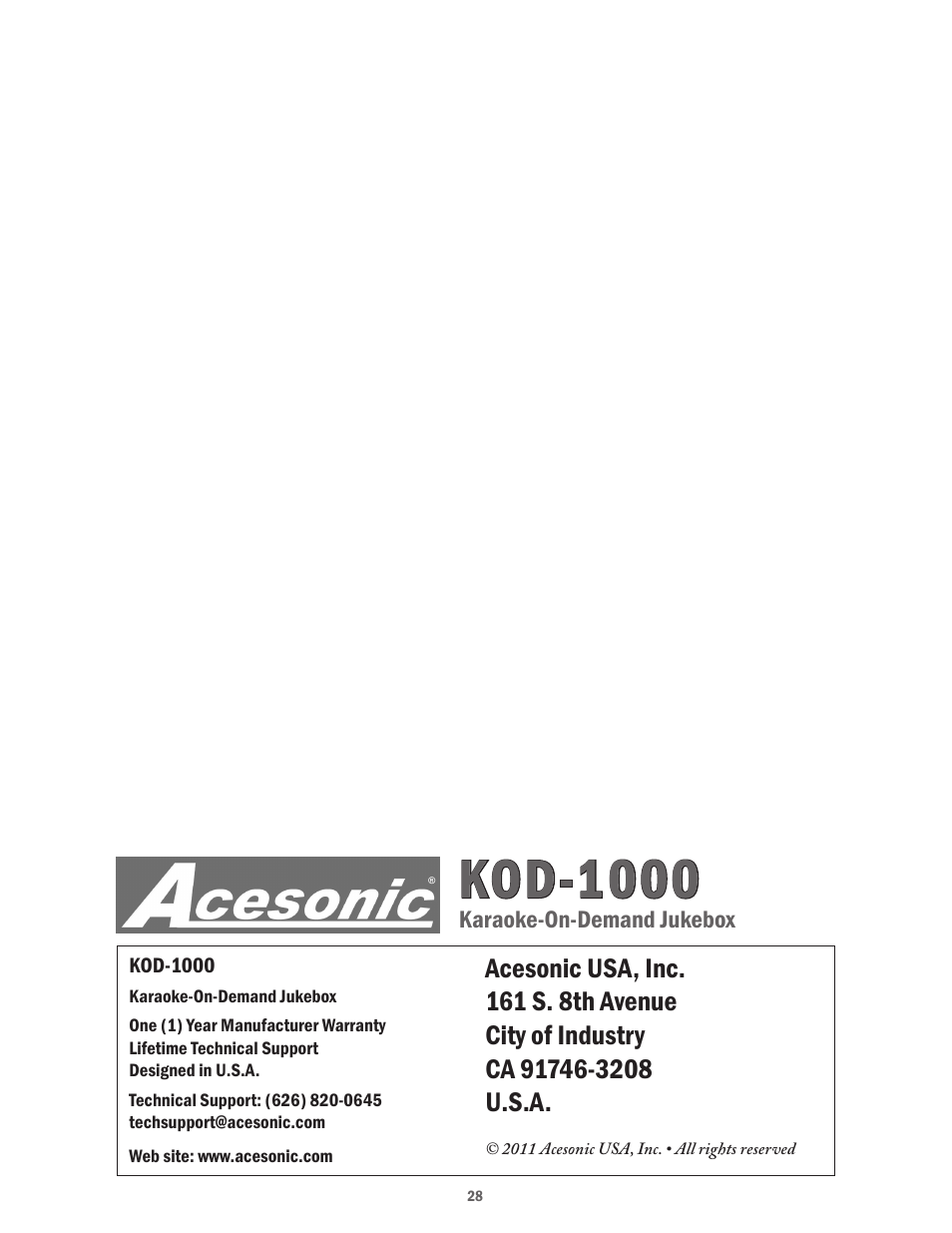 Acesonic®

KOD-1000
Karaoke-On-Demand Jukebox

KOD-1000

Karaoke-On-Demand Jukebox

One (1) Year Manufacturer Warranty
Lifetime Technical Support
Designed in U.S.A.

Technical Support: (626) 820-0645
techsupport@acesonic.com

Web site: www.acesonic.com

Acesonic USA, Inc.
161 S. 8th Avenue
City of Industry
CA 91746-3208
U.S.A.

© 2011 Acesonic USA, Inc. • All rights reserved

28